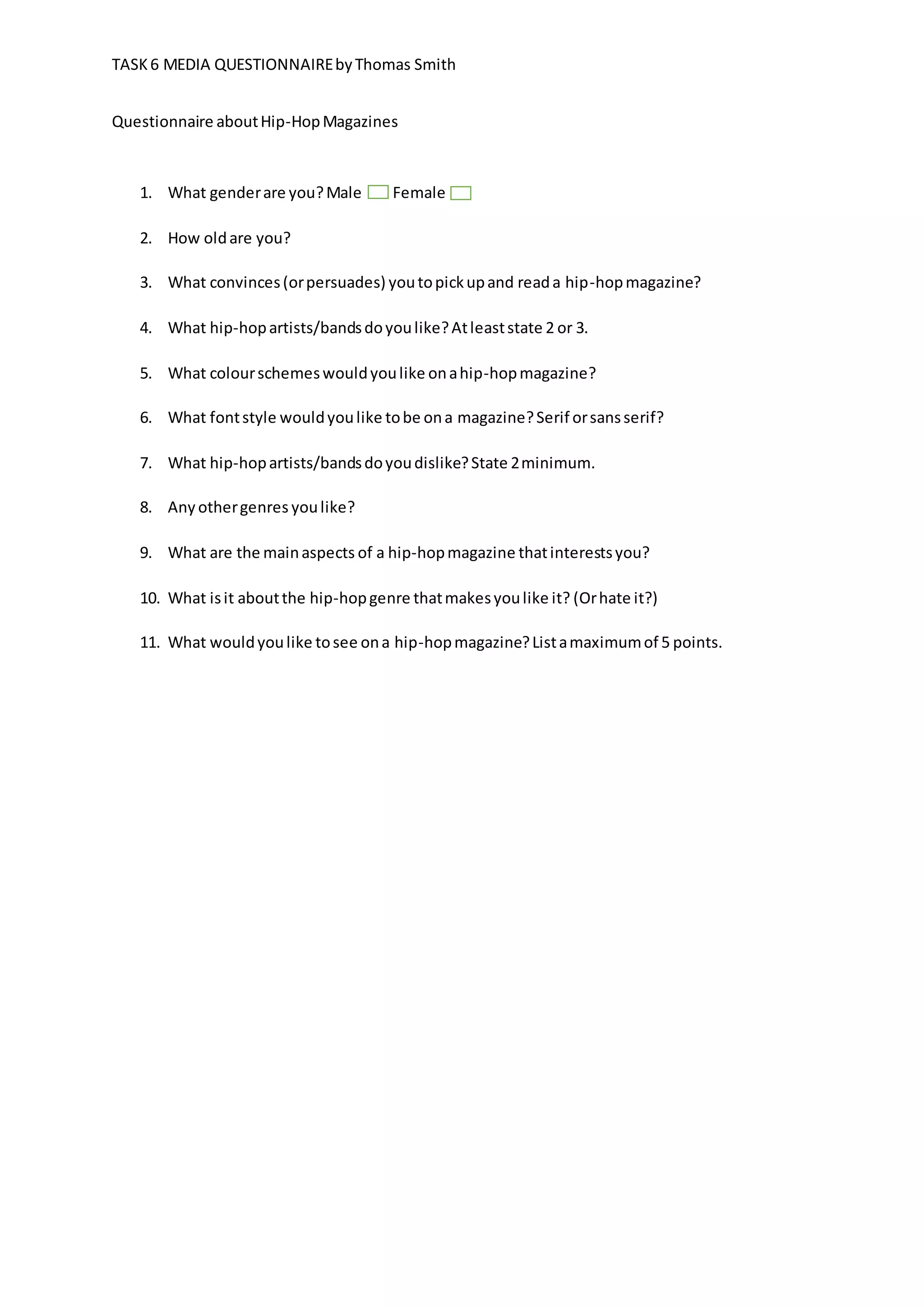 TASK 6 MEDIA QUESTIONNAIRE by Thomas Smith

Questionnaire about Hip-Hop Magazines

1. What gender are you? Male Female

2. How old are you?

3. What convinces (or persuades) you to pick up and read a hip-hop magazine?

4. What hip-hop artists/bands do you like? At least state 2 or 3.

5. What colour schemes would you like on a hip-hop magazine?

6. What font style would you like to be on a magazine? Serif or sans serif?

7. What hip-hop artists/bands do you dislike? State 2 minimum.

8. Any other genres you like?

9. What are the main aspects of a hip-hop magazine that interests you?

10. What is it about the hip-hop genre that makes you like it? (Or hate it?)

11. What would you like to see on a hip-hop magazine? List a maximum of 5 points.